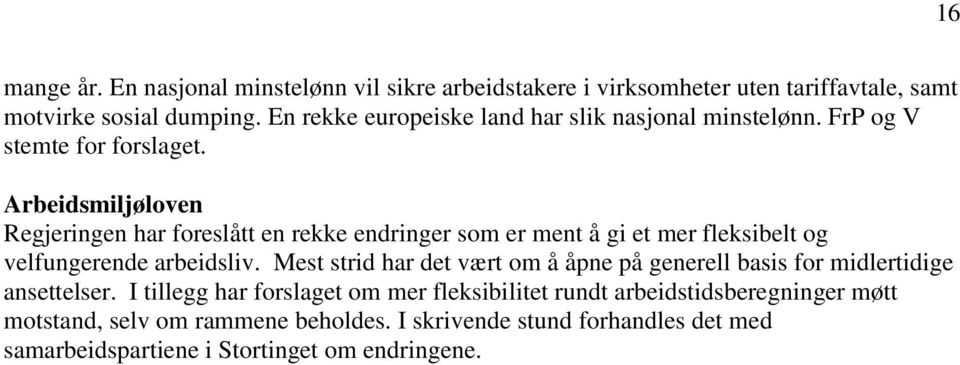 16

mange år. En nasjonal minstelønn vil sikre arbeidstakere i virksomheter uten tariffavtale, samt motvirke sosial dumping. En rekke europeiske land har slik nasjonal minstelønn. FrP og V stemte for forslaget.

Arbeidsmiljøloven
Regjeringen har foreslått en rekke endringer som er ment å gi et mer fleksibelt og velfungerende arbeidsliv. Mest strid har det vært om å åpne på generell basis for midlertidige ansettelser. I tillegg har forslaget om mer fleksibilitet rundt arbeidstidsberegninger møtt motstand, selv om rammene beholdes. I skrivende stund forhandles det med samarbeidspartiene i Stortinget om endringene.